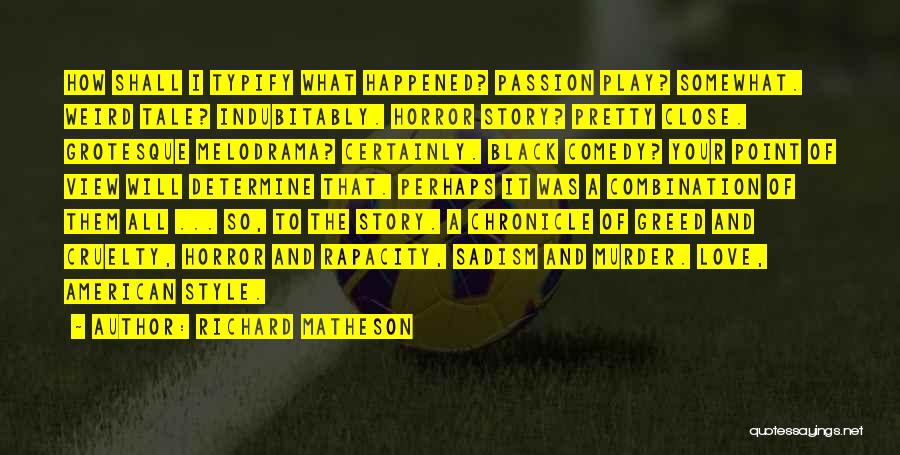 HOW SHALL I TYPIFY WHAT HAPPENED? PASSION PLAY? SOMEWHAT. WEIRD TALE? INDUBITABLY. HORROR STORY? PRETTY CLOSE. GROTESQUE MELODRAMA? CERTAINLY. BLACK COMEDY? YOUR POINT OF VIEW WILL DETERMINE THAT. PERHAPS IT WAS A COMBINATION OF THEM ALL ... SO, TO THE STORY. A CHRONICLE OF GREED AND CRUELTY, HORROR AND RAPACITY, SADISM AND MURDER. LOVE, AMERICAN STYLE.

- AUTHOR: RICHARD MATHESON

quotessayings.net